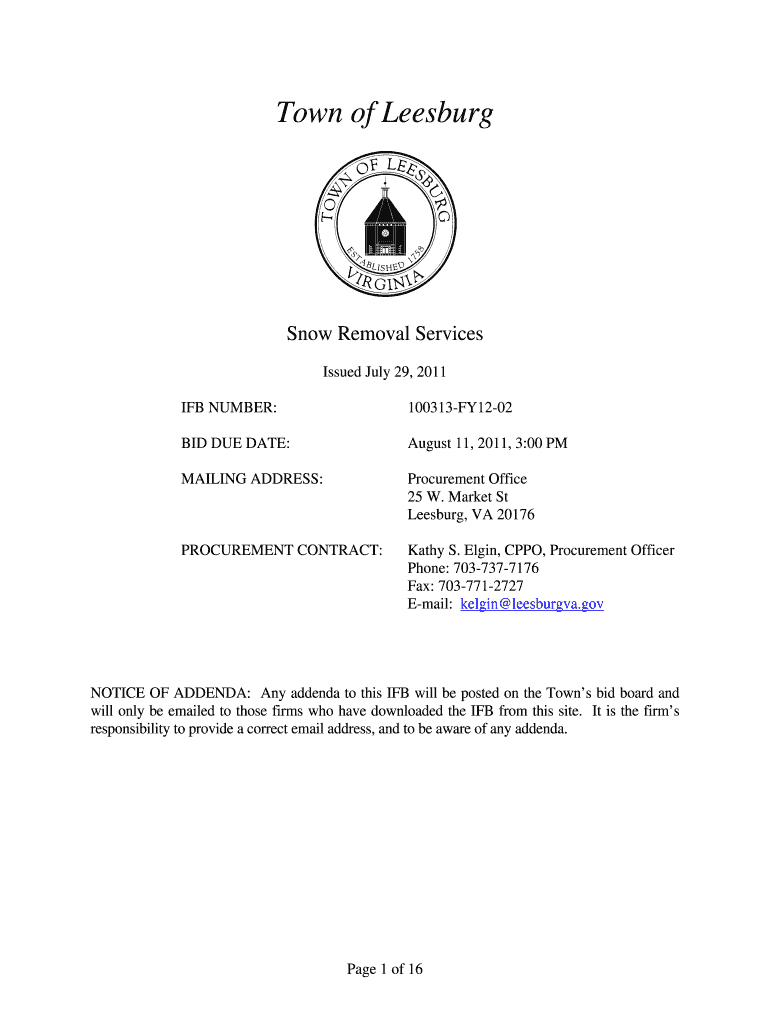 Town of Leesburg

TOWN OF LEESBURG
ESTABLISHED 1758
VIRGINIA

Snow Removal Services

Issued July 29, 2011

IFB NUMBER: 100313-FY12-02

BID DUE DATE: August 11, 2011, 3:00 PM

MAILING ADDRESS: Procurement Office
25 W. Market St
Leesburg, VA 20176

PROCUREMENT CONTRACT: Kathy S. Elgin, CPPO, Procurement Officer
Phone: 703-737-7176
Fax: 703-771-2727
E-mail: kelgin@leesburgva.gov

NOTICE OF ADDENDA: Any addenda to this IFB will be posted on the Town's bid board and will only be emailed to those firms who have downloaded the IFB from this site. It is the firm's responsibility to provide a correct email address, and to be aware of any addenda.

Page 1 of 16